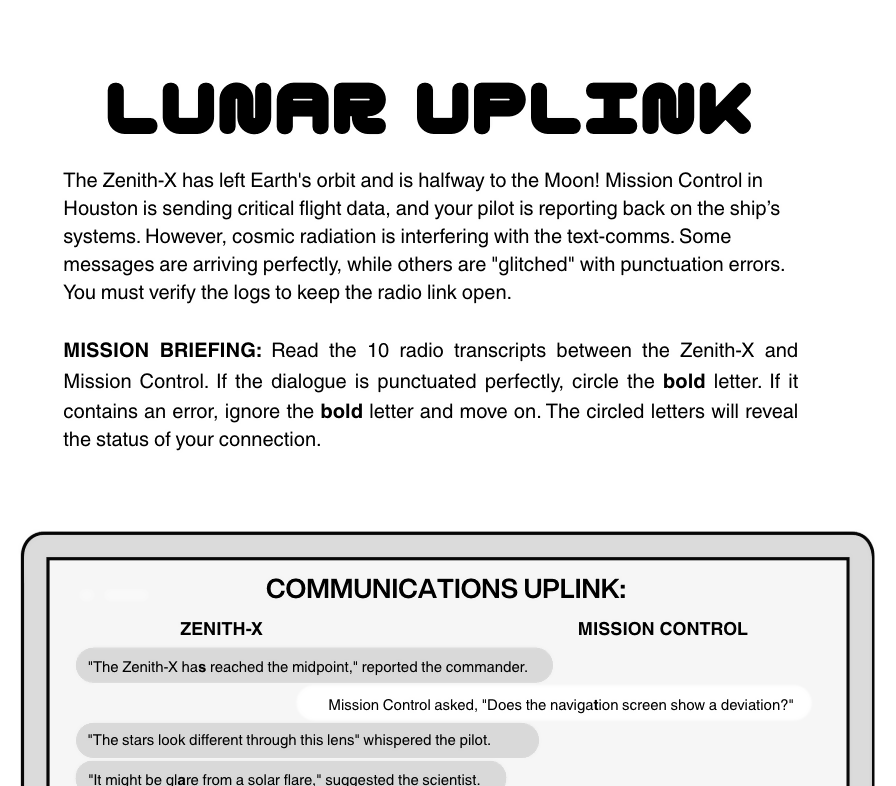 LUNAR UPLINK

The Zenith-X has left Earth's orbit and is halfway to the Moon! Mission Control in Houston is sending critical flight data, and your pilot is reporting back on the ship's systems. However, cosmic radiation is interfering with the text-comms. Some messages are arriving perfectly, while others are "glitched" with punctuation errors. You must verify the logs to keep the radio link open.

MISSION BRIEFING: Read the 10 radio transcripts between the Zenith-X and Mission Control. If the dialogue is punctuated perfectly, circle the bold letter. If it contains an error, ignore the bold letter and move on. The circled letters will reveal the status of your connection.

COMMUNICATIONS UPLINK:

ZENITH-X

MISSION CONTROL

"The Zenith-X has reached the midpoint," reported the commander.

Mission Control asked, "Does the navigation screen show a deviation?"

"The stars look different through this lens" whispered the pilot.

"It might be glare from a solar flare," suggested the scientist.